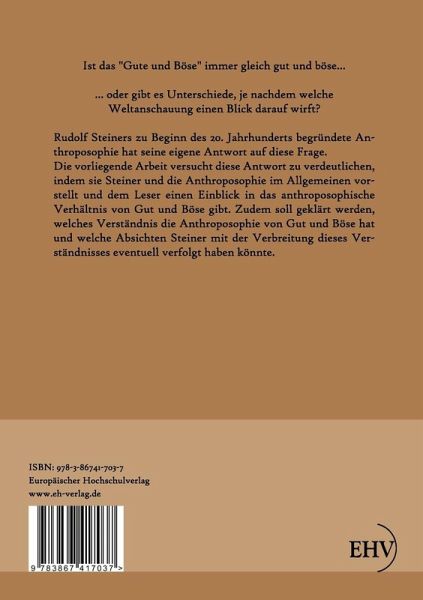 Ist das "Gute und Böse" immer gleich gut und böse...

... oder gibt es Unterschiede, je nachdem welche Weltanschauung einen Blick darauf wirft?

Rudolf Steiners zu Beginn des 20. Jahrhunderts begründete Anthroposophie hat seine eigene Antwort auf diese Frage.
Die vorliegende Arbeit versucht diese Antwort zu verdeutlichen, indem sie Steiner und die Anthroposophie im Allgemeinen vorstellt und dem Leser einen Einblick in das anthroposophische Verhältnis von Gut und Böse gibt. Zudem soll geklärt werden, welches Verständnis die Anthroposophie von Gut und Böse hat und welche Absichten Steiner mit der Verbreitung dieses Verständnisses eventuell verfolgt haben könnte.

ISBN: 978-3-86741-703-7
Europäischer Hochschulverlag
www.eh-verlag.de

9 783867 417037 >

EHV